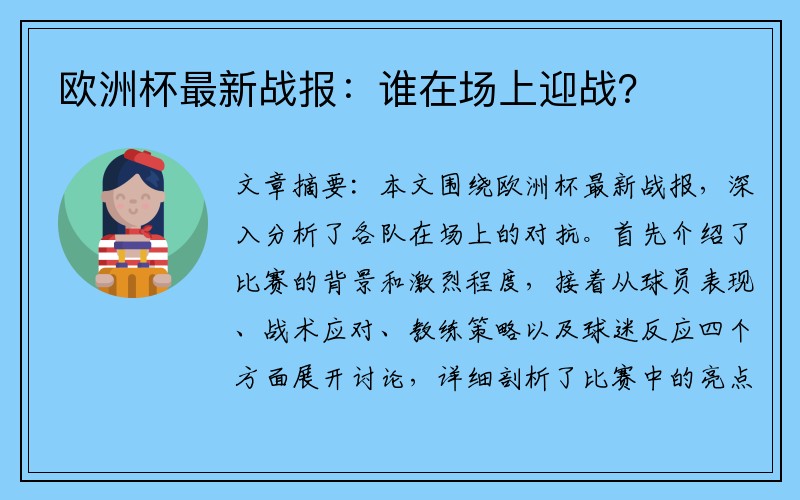 欧洲杯最新战报：谁在场上迎战?

文章摘要：本文围绕欧洲杯最新战报，深入分析了各队在场上的对抗。首先介绍了比赛的背景和激烈程度，接着从球员表现、战术应对、教练策略以及球迷反应四个方面展开讨论，详细剖析了比赛中的亮点